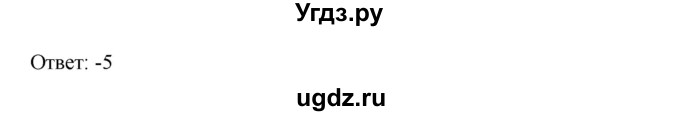 Угдз.ру

Ответ: -5

ugdz.ru